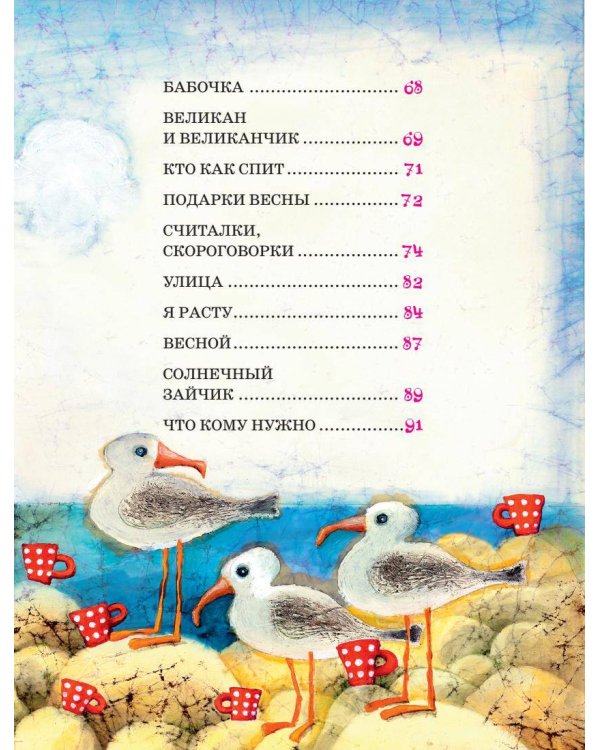 БАБОЧКА 68

ВЕЛИКАН
И ВЕЛИКАНЧИК 69

КТО КАК СПИТ 71

ПОДАРКИ ВЕСНЫ 72

СЧИТАЛКИ,
СКОРОГОВОРКИ 74

УЛИЦА 82

Я РАСТУ 84

ВЕСНОЙ 87

СОЛНЕЧНЫЙ
ЗАЙЧИК 89

ЧТО КОМУ НУЖНО 91